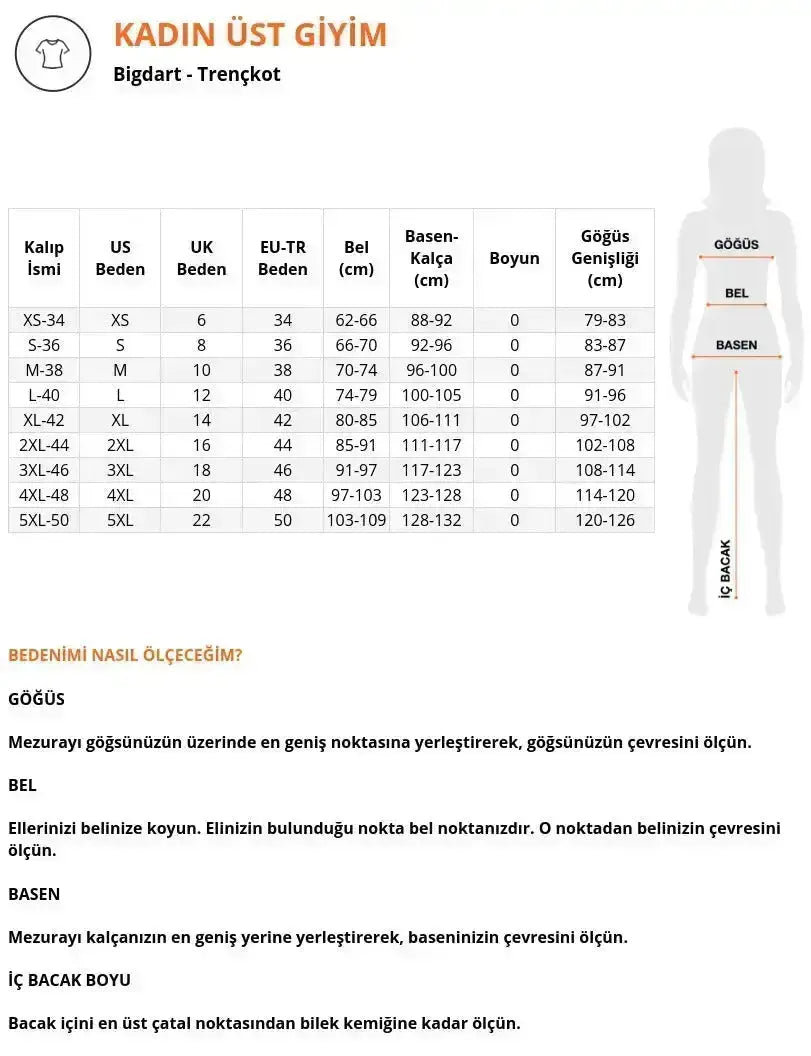 KADIN ÜST GİYİM

Bigdart - Trençkot

| Kalıp İsmi | US Beden | UK Beden | EU-TR Beden | Bel (cm) | Basen-Kalça (cm) | Boyun | Göğüs Genişliği (cm) |
|---|---|---|---|---|---|---|---|
| XS-34 | XS | 6 | 34 | 62-66 | 88-92 | 0 | 79-83 |
| S-36 | S | 8 | 36 | 66-70 | 92-96 | 0 | 83-87 |
| M-38 | M | 10 | 38 | 70-74 | 96-100 | 0 | 87-91 |
| L-40 | L | 12 | 40 | 74-79 | 100-105 | 0 | 91-96 |
| XL-42 | XL | 14 | 42 | 80-85 | 106-111 | 0 | 97-102 |
| 2XL-44 | 2XL | 16 | 44 | 85-91 | 111-117 | 0 | 102-108 |
| 3XL-46 | 3XL | 18 | 46 | 91-97 | 117-123 | 0 | 108-114 |
| 4XL-48 | 4XL | 20 | 48 | 97-103 | 123-128 | 0 | 114-120 |
| 5XL-50 | 5XL | 22 | 50 | 103-109 | 128-132 | 0 | 120-126 |

GÖĞÜS
BEL
BASEN
İÇ BACAK

BEDENİMİ NASIL ÖLÇECEĞİM?

GÖĞÜS

Mezurayı göğsünüzün üzerinde en geniş noktasına yerleştirerek, göğsünüzün çevresini ölçün.

BEL

Ellerinizi belinize koyun. Elinizin bulunduğu nokta bel noktanızdır. O noktadan belinizin çevresini ölçün.

BASEN

Mezurayı kalçanızın en geniş yerine yerleştirerek, baseninizin çevresini ölçün.

İÇ BACAK BOYU

Bacak içini en üst çatal noktasından bilek kemiğine kadar ölçün.